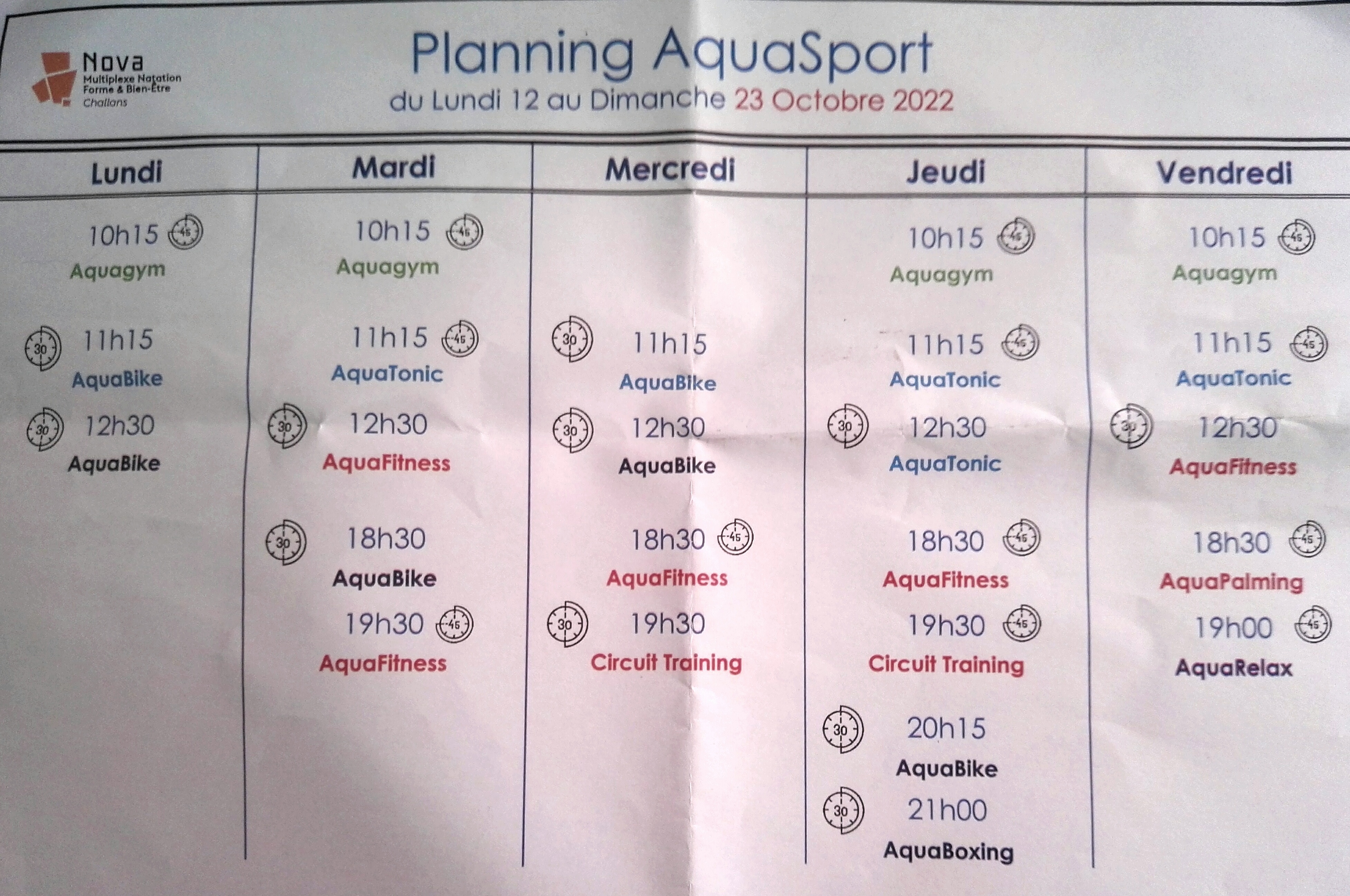 Nova
Multiplexe Natation Forme & Bien-Être
Challans

Planning AquaSport
du Lundi 12 au Dimanche 23 Octobre 2022

| Lundi | Mardi | Mercredi | Jeudi | Vendredi |
|---|---|---|---|---|
| 10h15 45 Aquagym | 10h15 45 Aquagym | | 10h15 45 Aquagym | 10h15 45 Aquagym |
| 30 11h15 AquaBike | 11h15 45 AquaTonic | 30 11h15 AquaBike | 11h15 45 AquaTonic | 11h15 45 AquaTonic |
| 30 12h30 AquaBike | 30 12h30 AquaFitness | 30 12h30 AquaBike | 30 12h30 AquaTonic | 30 12h30 AquaFitness |
| | 30 18h30 AquaBike | 18h30 45 AquaFitness | 18h30 45 AquaFitness | 18h30 45 AquaPalming |
| | 19h30 45 AquaFitness | 30 19h30 Circuit Training | 19h30 45 Circuit Training | 19h00 45 AquaRelax |
| | | | 30 20h15 AquaBike | |
| | | | 30 21h00 AquaBoxing | |